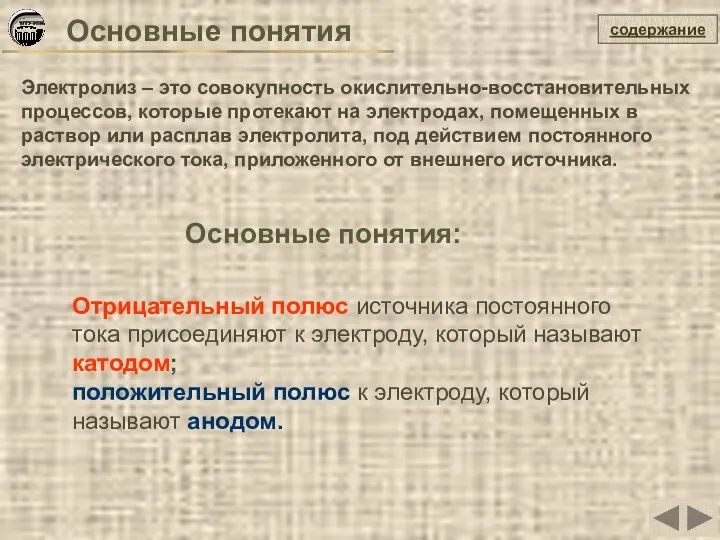 Основные понятия

содержание

Электролиз – это совокупность окислительно-восстановительных процессов, которые протекают на электродах, помещенных в раствор или расплав электролита, под действием постоянного электрического тока, приложенного от внешнего источника.

Основные понятия:

Отрицательный полюс источника постоянного тока присоединяют к электроду, который называют катодом;
положительный полюс к электроду, который называют анодом.